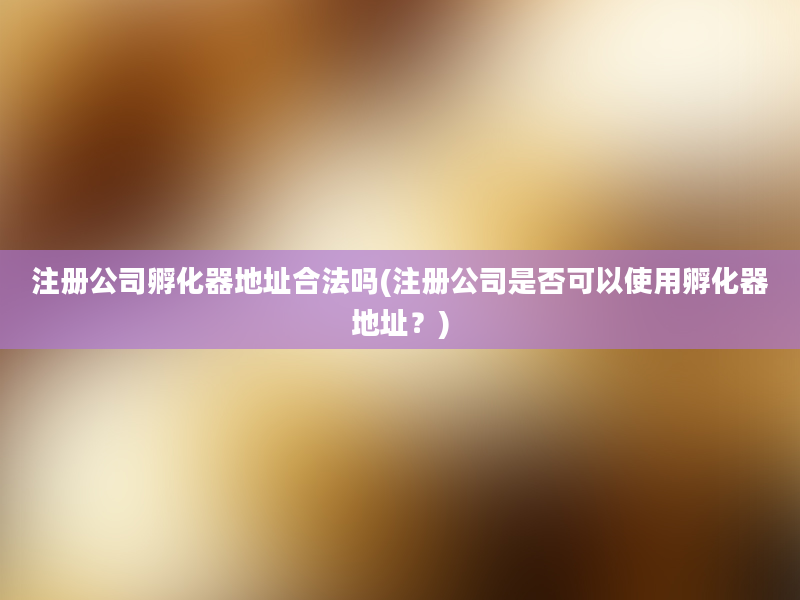 注册公司孵化器地址合法吗(注册公司是否可以使用孵化器地址？)